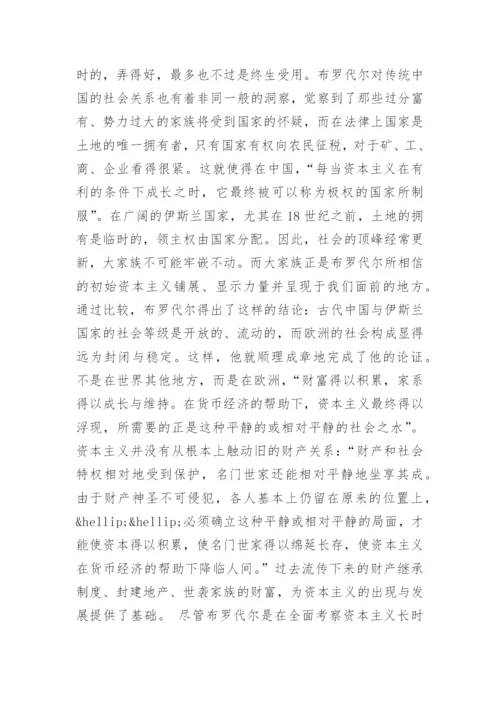 时的，弄得好，最多也不过是终生受用。布罗代尔对传统中国的社会关系也有着非同一般的洞察，觉察到了那些过分富有、势力过大的家族将受到国家的怀疑，而在法律上国家是土地的唯一拥有者，只有国家有权向农民征税，对于矿、工、商、企业看得很紧。这就使得在中国，“每当资本主义在有利的条件下成长之时，它最终被可以称为极权的国家所制服”。在广阔的伊斯兰国家，尤其在18世纪之前，土地的拥有是临时的，领主权由国家分配。因此，社会的顶峰经常更新，大家族不可能牢嵌不动。而大家族正是布罗代尔所相信的初始资本主义铺展、显示力量并呈现于我们面前的地方。通过比较，布罗代尔得出了这样的结论：古代中国与伊斯兰国家的社会等级是开放的、流动的，而欧洲的社会构成显得远为封闭与稳定。这样，他就顺理成章地完成了他的论证。不是在世界其他地方，而是在欧洲，“财富得以积累，家系得以成长与维持。在货币经济的帮助下，资本主义最终得以浮现，所需要的正是这种平静的或相对平静的社会之水”。资本主义并没有从根本上触动旧的财产关系：“财产和社会特权相对地受到保护，名门世家还能相对平静地坐享其成。由于财产神圣不可侵犯，各人基本上仍留在原来的位置上，&hellip;&hellip;必须确立这种平静或相对平静的局面，才能使资本得以积累，使名门世家得以绵延长存，使资本主义在货币经济的帮助下降临人间。”过去流传下来的财产继承制度、封建地产、世袭家族的财富，为资本主义的出现与发展提供了基础。 尽管布罗代尔是在全面考察资本主义长时